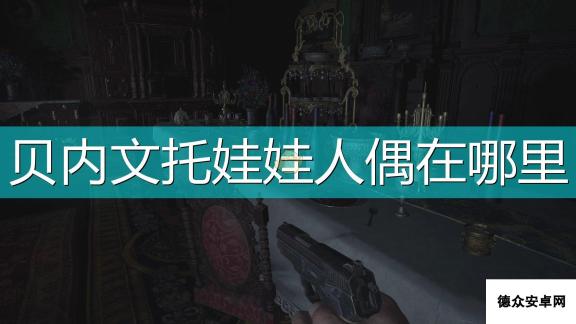 贝内文托娃娃人偶在哪里

德众安卓网